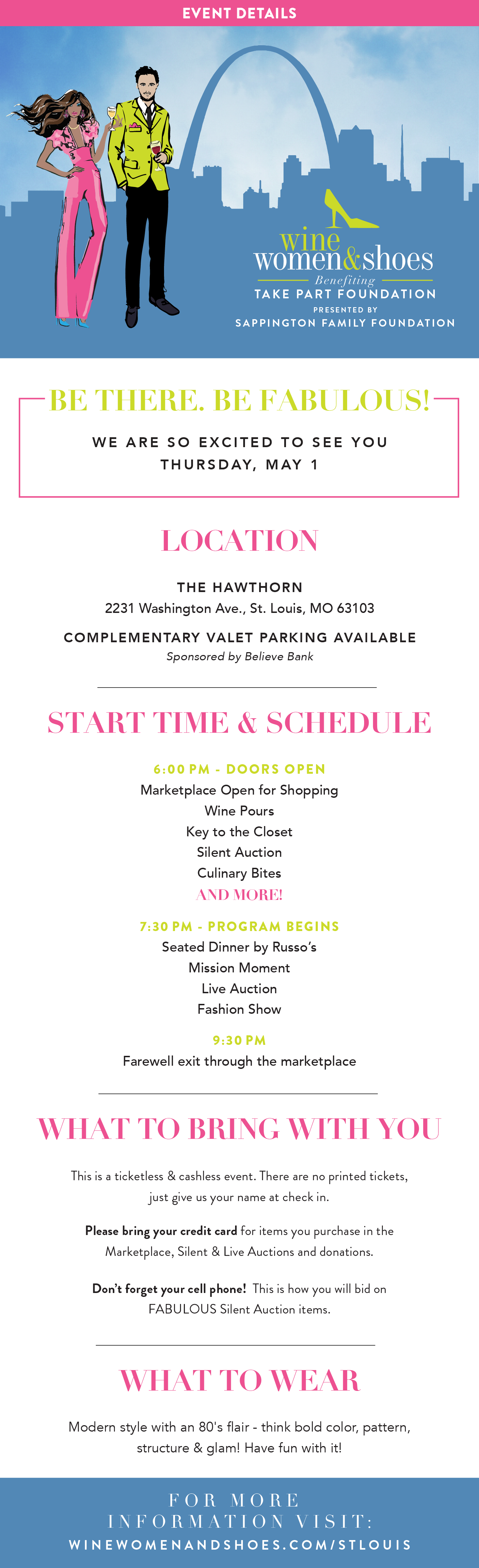 EVENT DETAILS

wine women&shoes
Benefiting
TAKE PART FOUNDATION
PRESENTED BY
SAPPINGTON FAMILY FOUNDATION

BE THERE. BE FABULOUS!

WE ARE SO EXCITED TO SEE YOU
THURSDAY, MAY 1

LOCATION

THE HAWTHORN
2231 Washington Ave., St. Louis, MO 63103

COMPLEMENTARY VALET PARKING AVAILABLE
Sponsored by Believe Bank

START TIME & SCHEDULE

6:00 PM - DOORS OPEN
Marketplace Open for Shopping
Wine Pours
Key to the Closet
Silent Auction
Culinary Bites
AND MORE!

7:30 PM - PROGRAM BEGINS
Seated Dinner by Russo's
Mission Moment
Live Auction
Fashion Show

9:30 PM
Farewell exit through the marketplace

WHAT TO BRING WITH YOU

This is a ticketless & cashless event. There are no printed tickets, just give us your name at check in.

Please bring your credit card for items you purchase in the Marketplace, Silent & Live Auctions and donations.

Don't forget your cell phone! This is how you will bid on FABULOUS Silent Auction items.

WHAT TO WEAR

Modern style with an 80's flair - think bold color, pattern, structure & glam! Have fun with it!

FOR MORE INFORMATION VISIT:
WINEWOMENANDSHOES.COM/STLOUIS